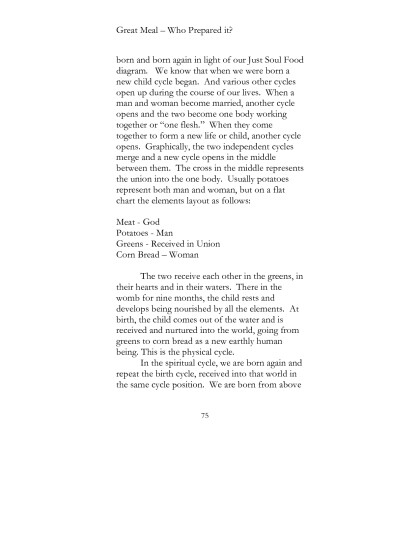 Great Meal – Who Prepared it?

born and born again in light of our Just Soul Food diagram. We know that when we were born a new child cycle began. And various other cycles open up during the course of our lives. When a man and woman become married, another cycle opens and the two become one body working together or "one flesh." When they come together to form a new life or child, another cycle opens. Graphically, the two independent cycles merge and a new cycle opens in the middle between them. The cross in the middle represents the union into the one body. Usually potatoes represent both man and woman, but on a flat chart the elements layout as follows:

Meat - God
Potatoes - Man
Greens - Received in Union
Corn Bread – Woman

The two receive each other in the greens, in their hearts and in their waters. There in the womb for nine months, the child rests and develops being nourished by all the elements. At birth, the child comes out of the water and is received and nurtured into the world, going from greens to corn bread as a new earthly human being. This is the physical cycle.

In the spiritual cycle, we are born again and repeat the birth cycle, received into that world in the same cycle position. We are born from above

75